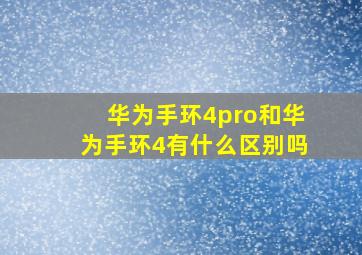 华为手环4pro和华为手环4有什么区别吗